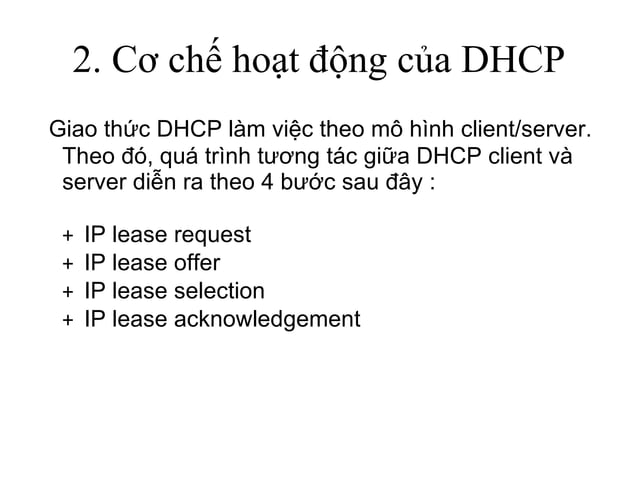 2. Cơ chế hoạt động của DHCP

Giao thức DHCP làm việc theo mô hình client/server. Theo đó, quá trình tương tác giữa DHCP client và server diễn ra theo 4 bước sau đây :

+ IP lease request
+ IP lease offer
+ IP lease selection
+ IP lease acknowledgement